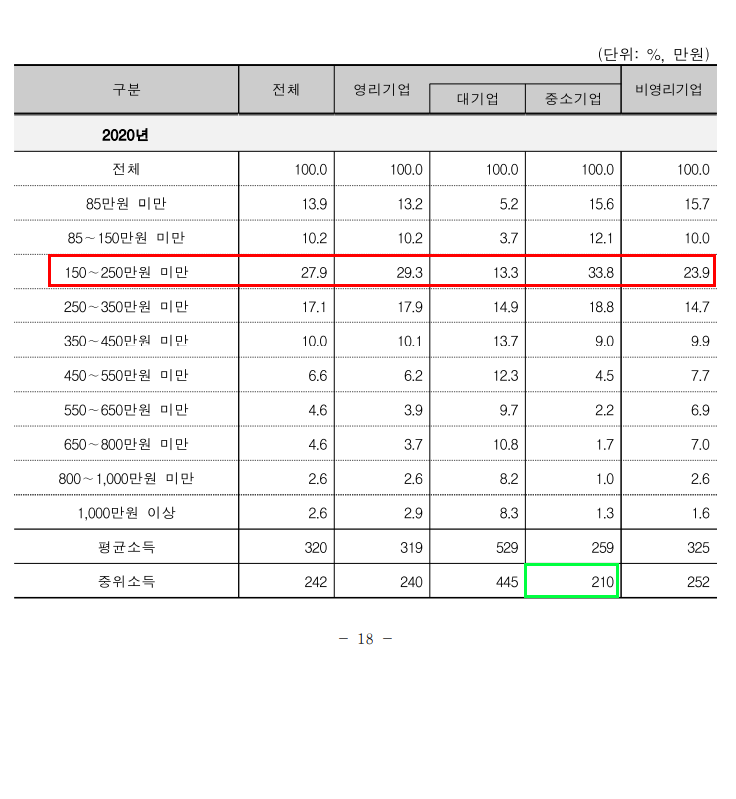 (단위: %, 만원)

| 구분 | 전체 | 영리기업 | 대기업 | 중소기업 | 비영리기업 |
|---|---|---|---|---|---|
| 2020년 | | | | | |
| 전체 | 100.0 | 100.0 | 100.0 | 100.0 | 100.0 |
| 85만원 미만 | 13.9 | 13.2 | 5.2 | 15.6 | 15.7 |
| 85～150만원 미만 | 10.2 | 10.2 | 3.7 | 12.1 | 10.0 |
| 150～250만원 미만 | 27.9 | 29.3 | 13.3 | 33.8 | 23.9 |
| 250～350만원 미만 | 17.1 | 17.9 | 14.9 | 18.8 | 14.7 |
| 350～450만원 미만 | 10.0 | 10.1 | 13.7 | 9.0 | 9.9 |
| 450～550만원 미만 | 6.6 | 6.2 | 12.3 | 4.5 | 7.7 |
| 550～650만원 미만 | 4.6 | 3.9 | 9.7 | 2.2 | 6.9 |
| 650～800만원 미만 | 4.6 | 3.7 | 10.8 | 1.7 | 7.0 |
| 800～1,000만원 미만 | 2.6 | 2.6 | 8.2 | 1.0 | 2.6 |
| 1,000만원 이상 | 2.6 | 2.9 | 8.3 | 1.3 | 1.6 |
| 평균소득 | 320 | 319 | 529 | 259 | 325 |
| 중위소득 | 242 | 240 | 445 | 210 | 252 |

- 18 -